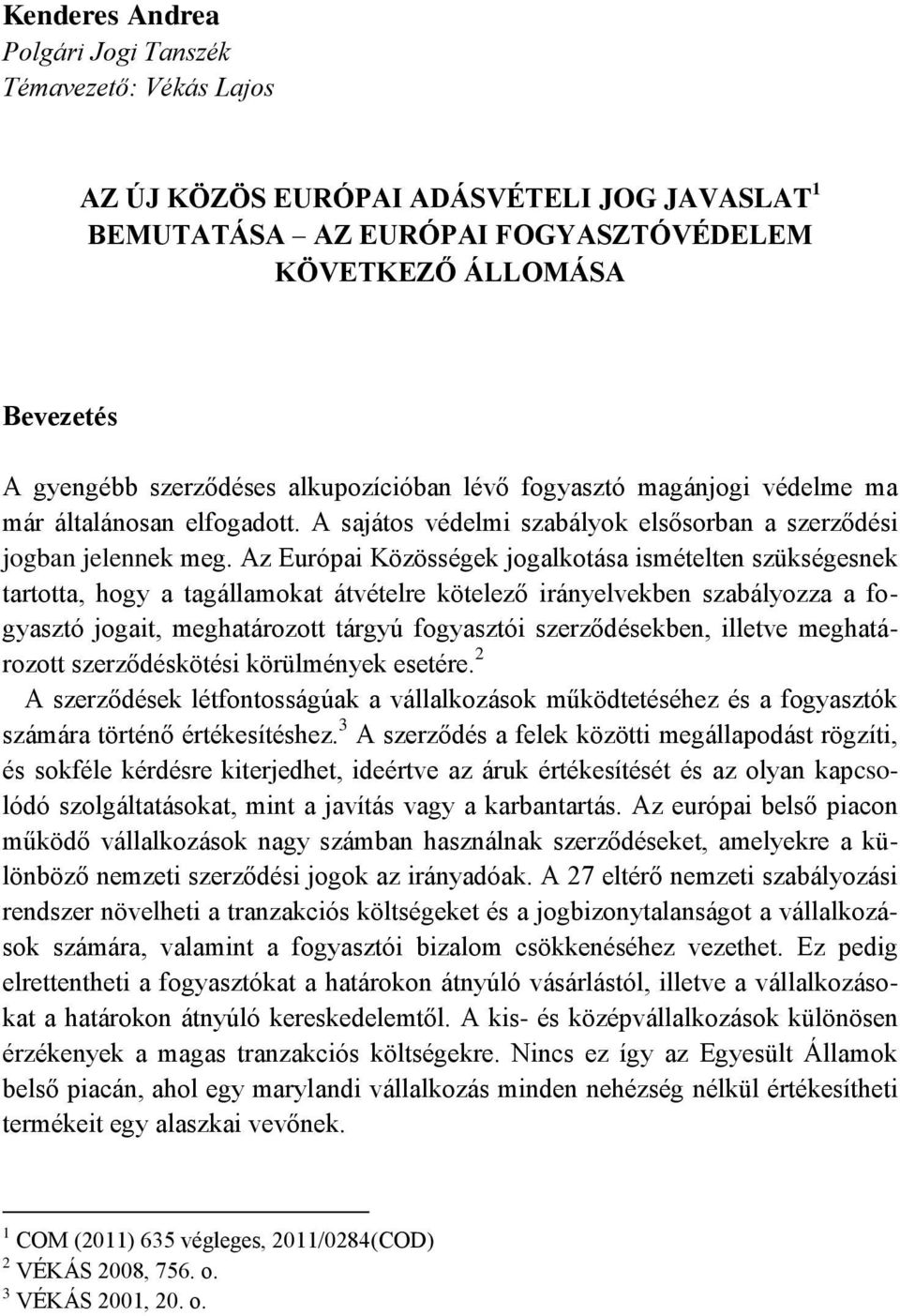 Kenderes Andrea
Polgári Jogi Tanszék
Témavezető: Vékás Lajos

AZ ÚJ KÖZÖS EURÓPAI ADÁSVÉTELI JOG JAVASLAT$^1$ BEMUTATÁSA – AZ EURÓPAI FOGYASZTÓVÉDELEM KÖVETKEZŐ ÁLLOMÁSA

Bevezetés

A gyengébb szerződéses alkupozícióban lévő fogyasztó magánjogi védelme ma már általánosan elfogadott. A sajátos védelmi szabályok elsősorban a szerződési jogban jelennek meg. Az Európai Közösségek jogalkotása ismételten szükségesnek tartotta, hogy a tagállamokat átvételre kötelező irányelvekben szabályozza a fogyasztó jogait, meghatározott tárgyú fogyasztói szerződésekben, illetve meghatározott szerződéskötési körülmények esetére.$^2$

A szerződések létfontosságúak a vállalkozások működtetéséhez és a fogyasztók számára történő értékesítéshez.$^3$ A szerződés a felek közötti megállapodást rögzíti, és sokféle kérdésre kiterjedhet, ideértve az áruk értékesítését és az olyan kapcsolódó szolgáltatásokat, mint a javítás vagy a karbantartás. Az európai belső piacon működő vállalkozások nagy számban használnak szerződéseket, amelyekre a különböző nemzeti szerződési jogok az irányadóak. A 27 eltérő nemzeti szabályozási rendszer növelheti a tranzakciós költségeket és a jogbizonytalanságot a vállalkozások számára, valamint a fogyasztói bizalom csökkenéséhez vezethet. Ez pedig elrettentheti a fogyasztókat a határokon átnyúló vásárlástól, illetve a vállalkozásokat a határokon átnyúló kereskedelemtől. A kis- és középvállalkozások különösen érzékenyek a magas tranzakciós költségekre. Nincs ez így az Egyesült Államok belső piacán, ahol egy marylandi vállalkozás minden nehézség nélkül értékesítheti termékeit egy alaszkai vevőnek.

$^1$ COM (2011) 635 végleges, 2011/0284(COD)
$^2$ VÉKÁS 2008, 756. o.
$^3$ VÉKÁS 2001, 20. o.